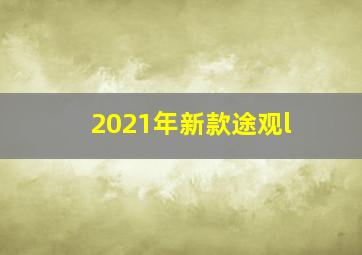 2021年新款途观l